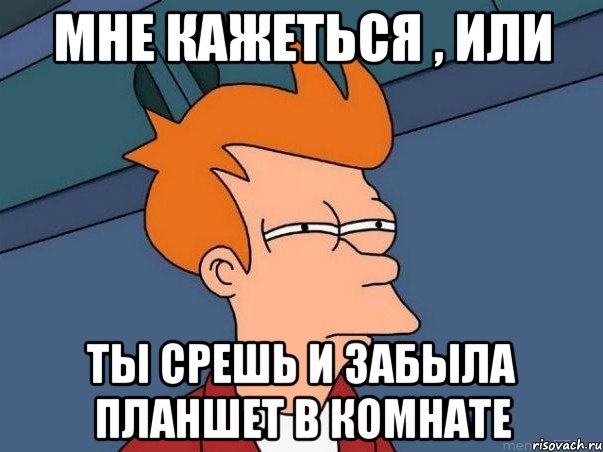 МНЕ КАЖЕТЬСЯ , ИЛИ

ТЫ СРЕШЬ И ЗАБЫЛА ПЛАНШЕТ В КОМНАТЕ

risovach.ru